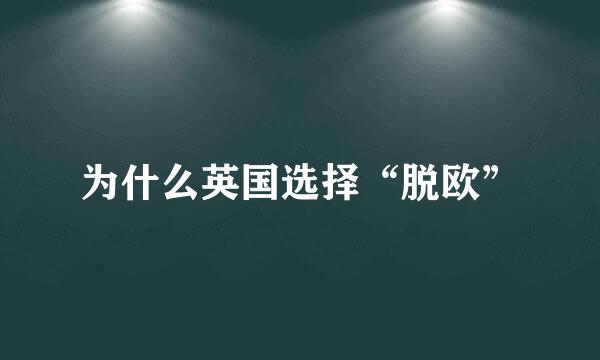 为什么英国选择“脱欧”